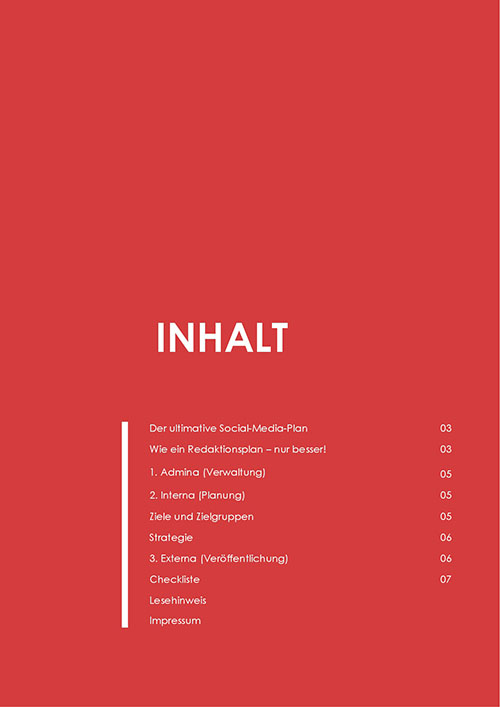 INHALT

Der ultimative Social-Media-Plan 03
Wie ein Redaktionsplan – nur besser! 03
1. Admina (Verwaltung) 05
2. Interna (Planung) 05
Ziele und Zielgruppen 05
Strategie 06
3. Externa (Veröffentlichung) 06
Checkliste 07
Lesehinweis
Impressum